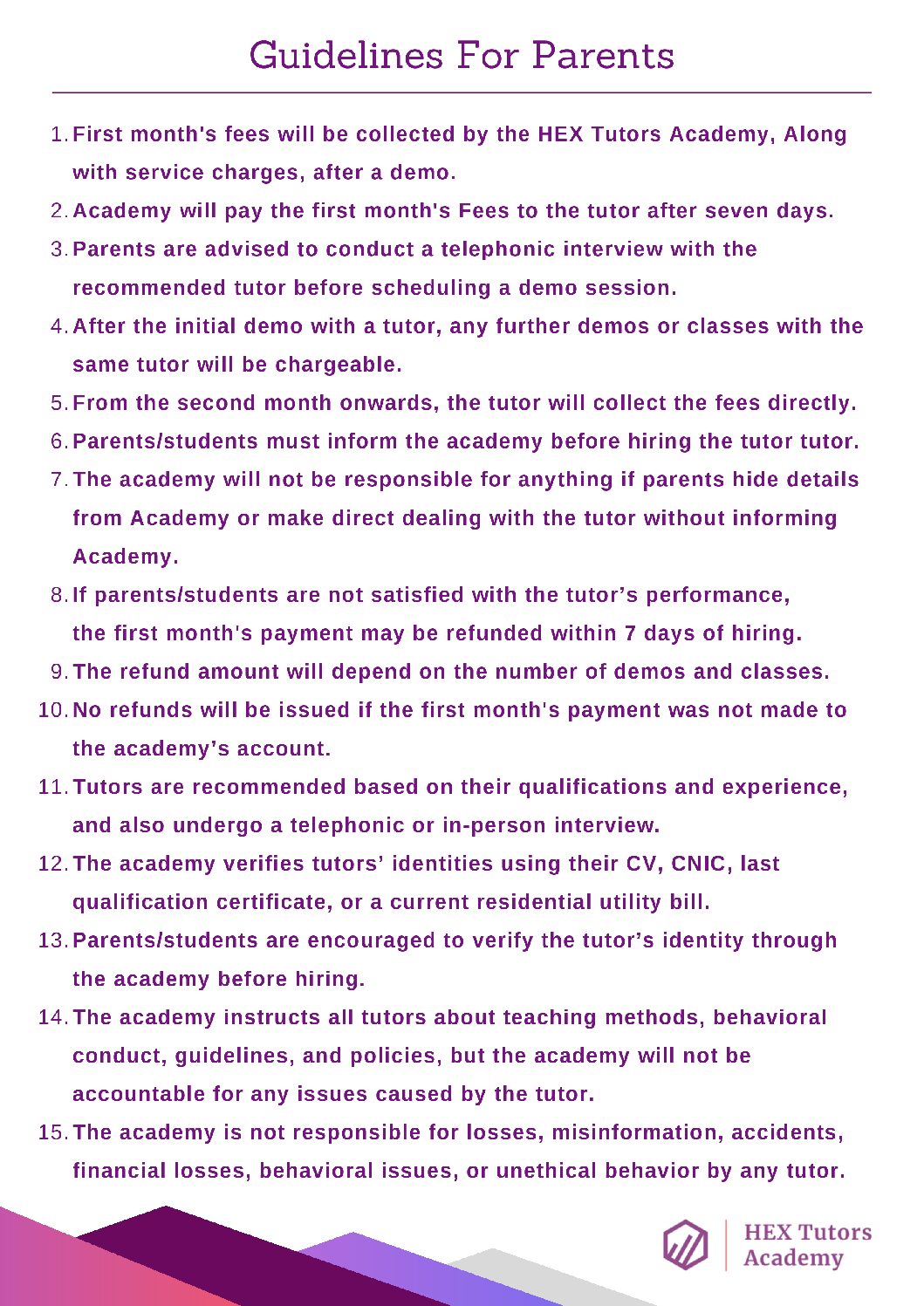 Guidelines For Parents

1. First month's fees will be collected by the HEX Tutors Academy, Along with service charges, after a demo.
2. Academy will pay the first month's Fees to the tutor after seven days.
3. Parents are advised to conduct a telephonic interview with the recommended tutor before scheduling a demo session.
4. After the initial demo with a tutor, any further demos or classes with the same tutor will be chargeable.
5. From the second month onwards, the tutor will collect the fees directly.
6. Parents/students must inform the academy before hiring the tutor tutor.
7. The academy will not be responsible for anything if parents hide details from Academy or make direct dealing with the tutor without informing Academy.
8. If parents/students are not satisfied with the tutor's performance, the first month's payment may be refunded within 7 days of hiring.
9. The refund amount will depend on the number of demos and classes.
10. No refunds will be issued if the first month's payment was not made to the academy's account.
11. Tutors are recommended based on their qualifications and experience, and also undergo a telephonic or in-person interview.
12. The academy verifies tutors' identities using their CV, CNIC, last qualification certificate, or a current residential utility bill.
13. Parents/students are encouraged to verify the tutor's identity through the academy before hiring.
14. The academy instructs all tutors about teaching methods, behavioral conduct, guidelines, and policies, but the academy will not be accountable for any issues caused by the tutor.
15. The academy is not responsible for losses, misinformation, accidents, financial losses, behavioral issues, or unethical behavior by any tutor.

HEX Tutors Academy